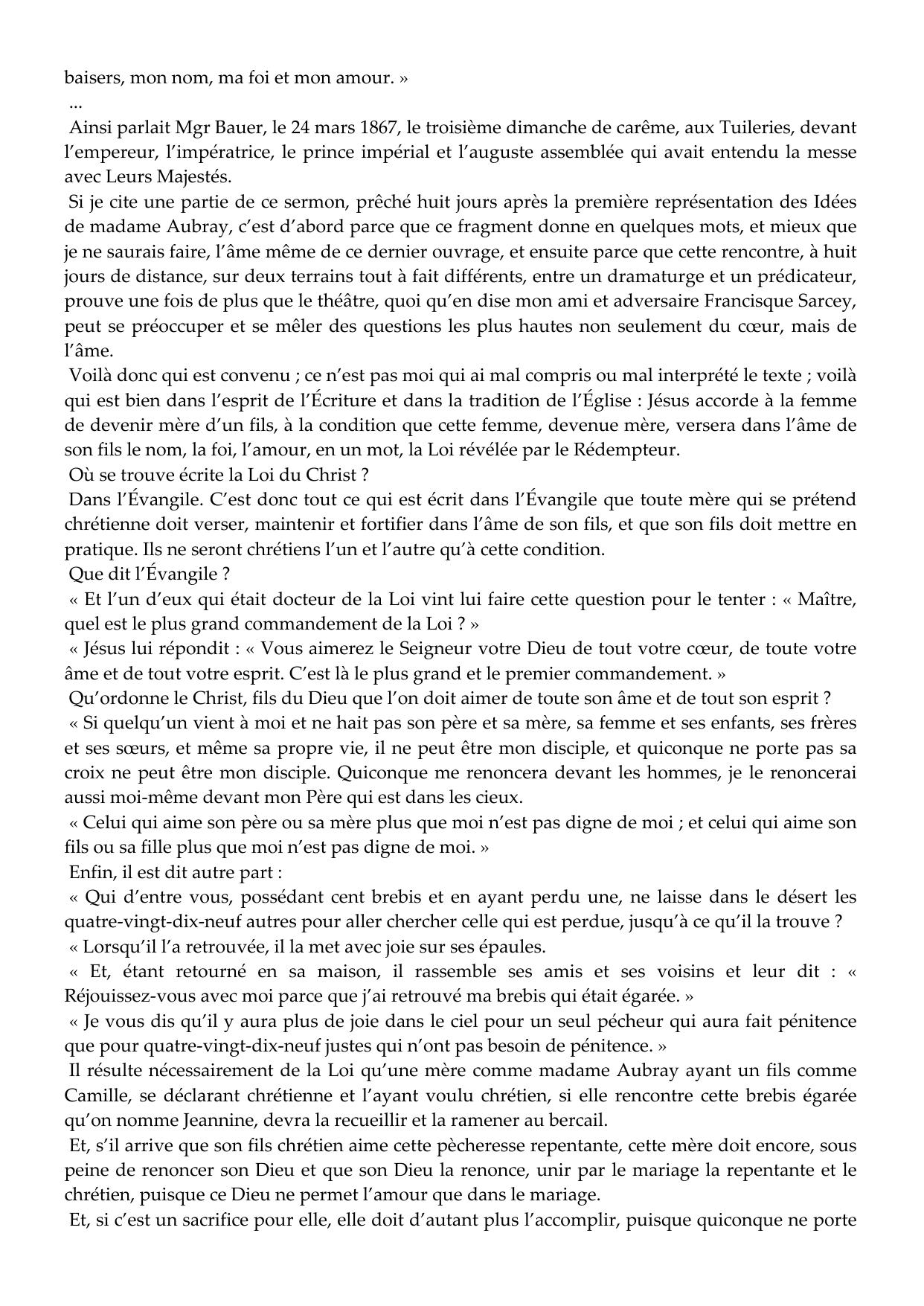 baisers, mon nom, ma foi et mon amour. »

...

Ainsi parlait Mgr Bauer, le 24 mars 1867, le troisième dimanche de carême, aux Tuileries, devant l'empereur, l'impératrice, le prince impérial et l'auguste assemblée qui avait entendu la messe avec Leurs Majestés.

Si je cite une partie de ce sermon, prêché huit jours après la première représentation des Idées de madame Aubray, c'est d'abord parce que ce fragment donne en quelques mots, et mieux que je ne saurais faire, l'âme même de ce dernier ouvrage, et ensuite parce que cette rencontre, à huit jours de distance, sur deux terrains tout à fait différents, entre un dramaturge et un prédicateur, prouve une fois de plus que le théâtre, quoi qu'en dise mon ami et adversaire Francisque Sarcey, peut se préoccuper et se mêler des questions les plus hautes non seulement du cœur, mais de l'âme.

Voilà donc qui est convenu ; ce n'est pas moi qui ai mal compris ou mal interprété le texte ; voilà qui est bien dans l'esprit de l'Écriture et dans la tradition de l'Église : Jésus accorde à la femme de devenir mère d'un fils, à la condition que cette femme, devenue mère, versera dans l'âme de son fils le nom, la foi, l'amour, en un mot, la Loi révélée par le Rédempteur.

Où se trouve écrite la Loi du Christ ?

Dans l'Évangile. C'est donc tout ce qui est écrit dans l'Évangile que toute mère qui se prétend chrétienne doit verser, maintenir et fortifier dans l'âme de son fils, et que son fils doit mettre en pratique. Ils ne seront chrétiens l'un et l'autre qu'à cette condition.

Que dit l'Évangile ?

« Et l'un d'eux qui était docteur de la Loi vint lui faire cette question pour le tenter : « Maître, quel est le plus grand commandement de la Loi ? »

« Jésus lui répondit : « Vous aimerez le Seigneur votre Dieu de tout votre cœur, de toute votre âme et de tout votre esprit. C'est là le plus grand et le premier commandement. »

Qu'ordonne le Christ, fils du Dieu que l'on doit aimer de toute son âme et de tout son esprit ?

« Si quelqu'un vient à moi et ne hait pas son père et sa mère, sa femme et ses enfants, ses frères et ses sœurs, et même sa propre vie, il ne peut être mon disciple, et quiconque ne porte pas sa croix ne peut être mon disciple. Quiconque me renoncera devant les hommes, je le renoncerai aussi moi-même devant mon Père qui est dans les cieux.

« Celui qui aime son père ou sa mère plus que moi n'est pas digne de moi ; et celui qui aime son fils ou sa fille plus que moi n'est pas digne de moi. »

Enfin, il est dit autre part :

« Qui d'entre vous, possédant cent brebis et en ayant perdu une, ne laisse dans le désert les quatre-vingt-dix-neuf autres pour aller chercher celle qui est perdue, jusqu'à ce qu'il la trouve ?

« Lorsqu'il l'a retrouvée, il la met avec joie sur ses épaules.

« Et, étant retourné en sa maison, il rassemble ses amis et ses voisins et leur dit : « Réjouissez-vous avec moi parce que j'ai retrouvé ma brebis qui était égarée. »

« Je vous dis qu'il y aura plus de joie dans le ciel pour un seul pécheur qui aura fait pénitence que pour quatre-vingt-dix-neuf justes qui n'ont pas besoin de pénitence. »

Il résulte nécessairement de la Loi qu'une mère comme madame Aubray ayant un fils comme Camille, se déclarant chrétienne et l'ayant voulu chrétien, si elle rencontre cette brebis égarée qu'on nomme Jeannine, devra la recueillir et la ramener au bercail.

Et, s'il arrive que son fils chrétien aime cette pècheresse repentante, cette mère doit encore, sous peine de renoncer son Dieu et que son Dieu la renonce, unir par le mariage la repentante et le chrétien, puisque ce Dieu ne permet l'amour que dans le mariage.

Et, si c'est un sacrifice pour elle, elle doit d'autant plus l'accomplir, puisque quiconque ne porte